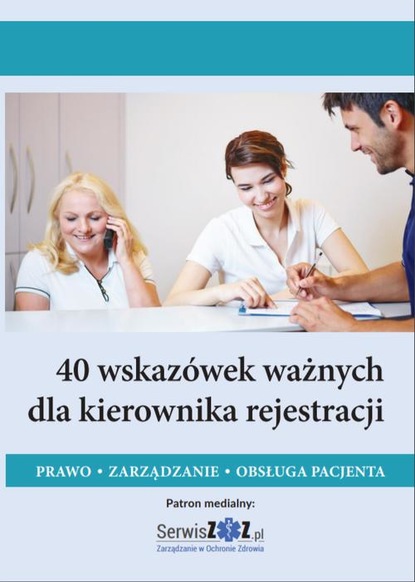 40 wskazówek ważnych dla kierownika rejestracji

PRAWO • ZARZĄDZANIE • OBSŁUGA PACJENTA

Patron medialny:

SerwisZOZ.pl
Zarządzanie w Ochronie Zdrowia